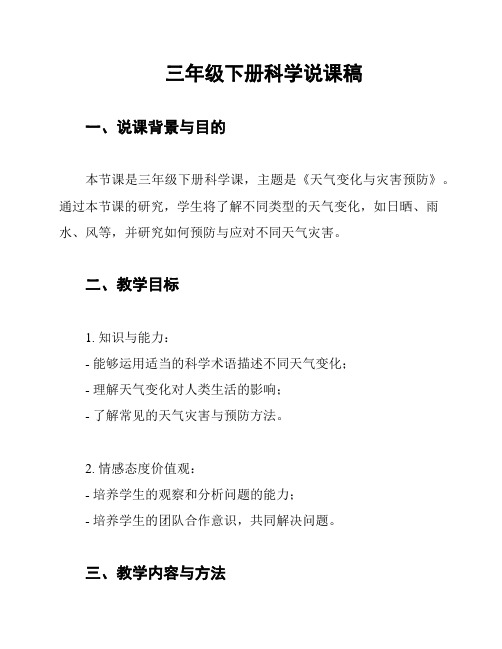 三年级下册科学说课稿

一、说课背景与目的

本节课是三年级下册科学课，主题是《天气变化与灾害预防》。通过本节课的研究，学生将了解不同类型的天气变化，如日晒、雨水、风等，并研究如何预防与应对不同天气灾害。

二、教学目标

1. 知识与能力：
- 能够运用适当的科学术语描述不同天气变化；
- 理解天气变化对人类生活的影响；
- 了解常见的天气灾害与预防方法。

2. 情感态度价值观：
- 培养学生的观察和分析问题的能力；
- 培养学生的团队合作意识，共同解决问题。

三、教学内容与方法